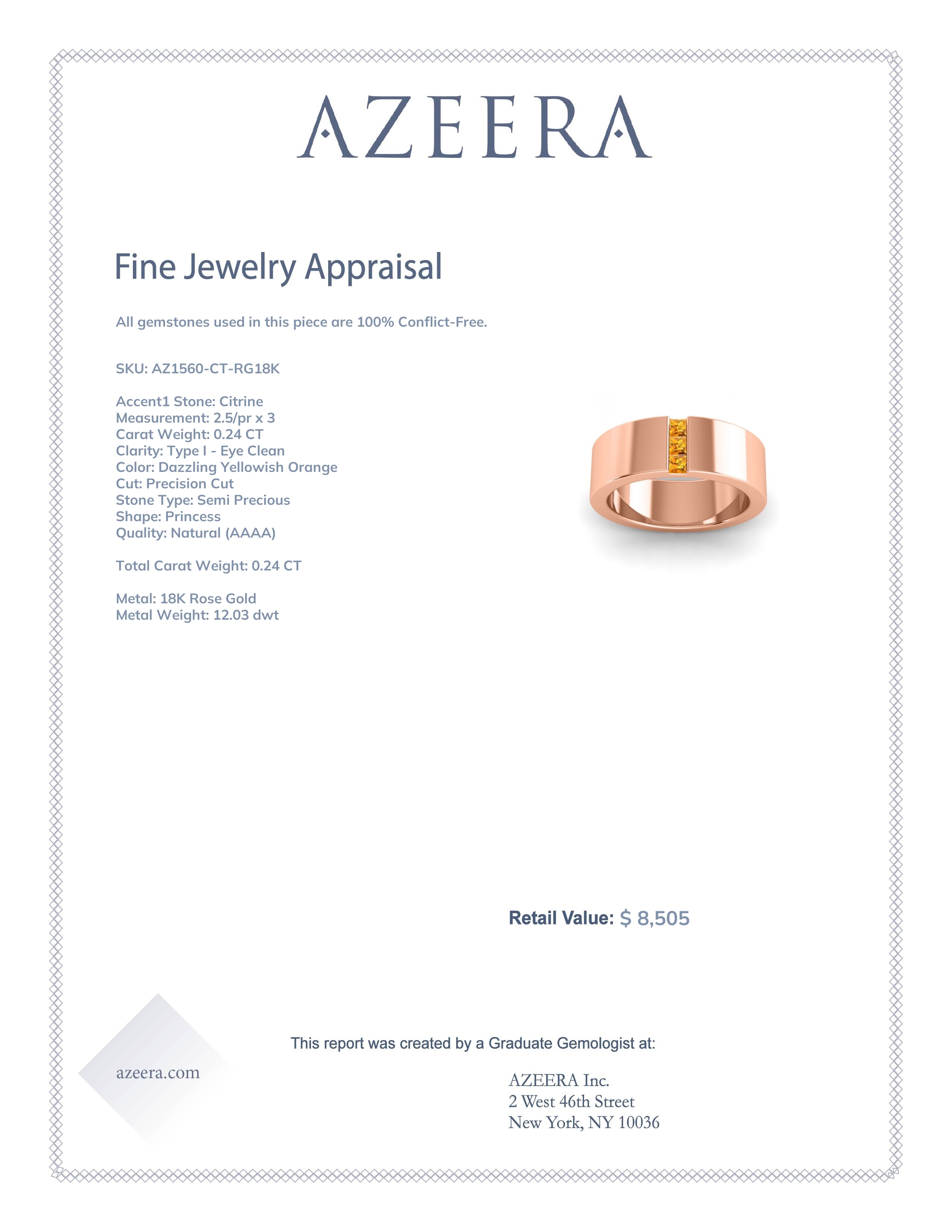 AZEERA

Fine Jewelry Appraisal

All gemstones used in this piece are 100% Conflict-Free.

SKU: AZ1560-CT-RG18K

Accent1 Stone: Citrine
Measurement: 2.5/pr x 3
Carat Weight: 0.24 CT
Clarity: Type I - Eye Clean
Color: Dazzling Yellowish Orange
Cut: Precision Cut
Stone Type: Semi Precious
Shape: Princess
Quality: Natural (AAAA)

Total Carat Weight: 0.24 CT

Metal: 18K Rose Gold
Metal Weight: 12.03 dwt

Retail Value: $ 8,505

This report was created by a Graduate Gemologist at:

azeera.com

AZEERA Inc.
2 West 46th Street
New York, NY 10036